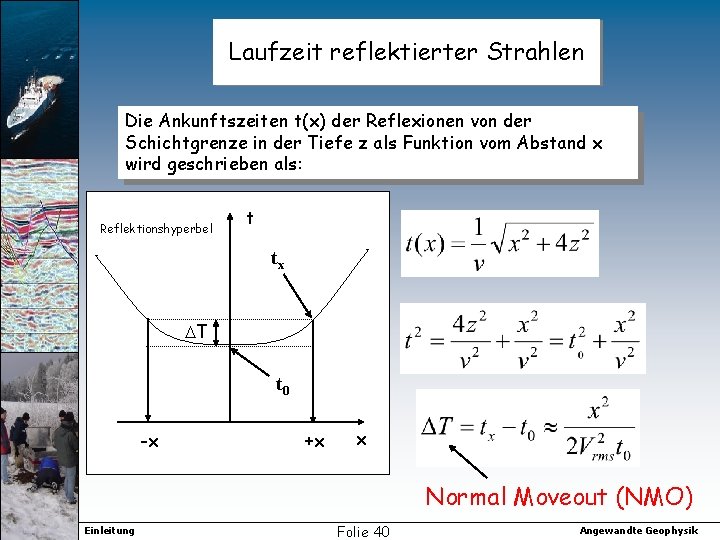 Laufzeit reflektierter Strahlen

Die Ankunftszeiten t(x) der Reflexionen von der Schichtgrenze in der Tiefe z als Funktion vom Abstand x wird geschrieben als:

Reflektionshyperbel

t

$t_x$

$\Delta T$

$t_0$

-x

+x

x

$t(x) = \frac{1}{v}\sqrt{x^2 + 4z^2}$

$t^2 = \frac{4z^2}{v^2} + \frac{x^2}{v^2} = t_0^2 + \frac{x^2}{v^2}$

$\Delta T = t_x - t_0 \approx \frac{x^2}{2V_{rms}^2 t_0}$

Normal Moveout (NMO)

Einleitung

Folie 40

Angewandte Geophysik